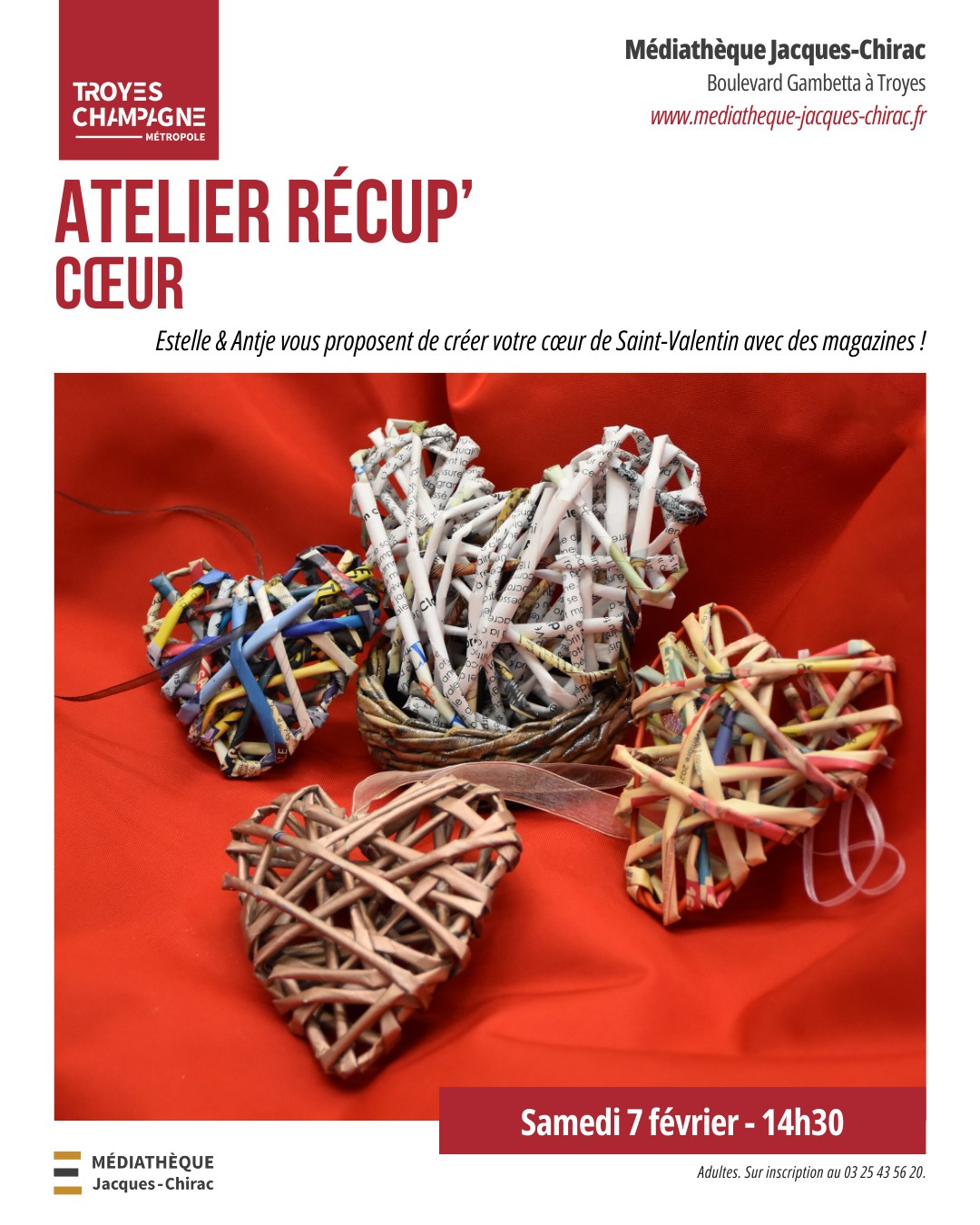 TROYES
CHAMPAGNE
MÉTROPOLE

Médiathèque Jacques-Chirac
Boulevard Gambetta à Troyes
www.mediatheque-jacques-chirac.fr

ATELIER RÉCUP'
CŒUR

Estelle & Antje vous proposent de créer votre cœur de Saint-Valentin avec des magazines !

Samedi 7 février - 14h30

MÉDIATHÈQUE
Jacques-Chirac

Adultes. Sur inscription au 03 25 43 56 20.